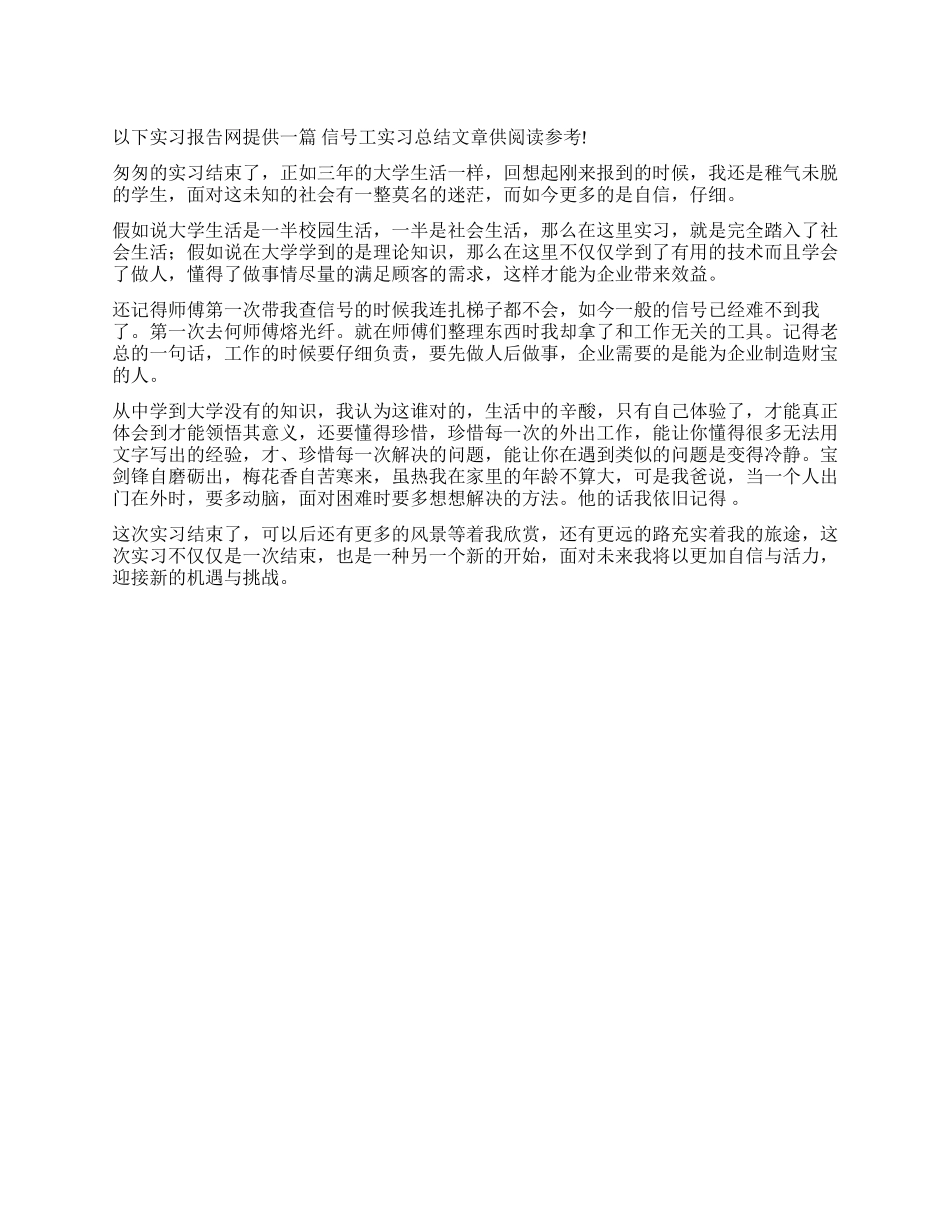 以下实习报告网提供一篇 信号工实习总结文章供阅读参考!

匆匆的实习结束了，正如三年的大学生活一样，回想起刚来报到的时候，我还是稚气未脱的学生，面对这未知的社会有一整莫名的迷茫，而如今更多的是自信，仔细。

假如说大学生活是一半校园生活，一半是社会生活，那么在这里实习，就是完全踏入了社会生活；假如说在大学学到的是理论知识，那么在这里不仅仅学到了有用的技术而且学会了做人，懂得了做事情尽量的满足顾客的需求，这样才能为企业带来效益。

还记得师傅第一次带我查信号的时候我连扎梯子都不会，如今一般的信号已经难不到我了。第一次去何师傅熔光纤。就在师傅们整理东西时我却拿了和工作无关的工具。记得老总的一句话，工作的时候要仔细负责，要先做人后做事，企业需要的是能为企业制造财宝的人。

从中学到大学没有的知识，我认为这谁对的，生活中的辛酸，只有自己体验了，才能真正体会到才能领悟其意义，还要懂得珍惜，珍惜每一次的外出工作，能让你懂得很多无法用文字写出的经验，才、珍惜每一次解决的问题，能让你在遇到类似的问题是变得冷静。宝剑锋自磨砺出，梅花香自苦寒来，虽热我在家里的年龄不算大，可是我爸说，当一个人出门在外时，要多动脑，面对困难时要多想想解决的方法。他的话我依旧记得 。

这次实习结束了，可以后还有更多的风景等着我欣赏，还有更远的路充实着我的旅途，这次实习不仅仅是一次结束，也是一种另一个新的开始，面对未来我将以更加自信与活力，迎接新的机遇与挑战。